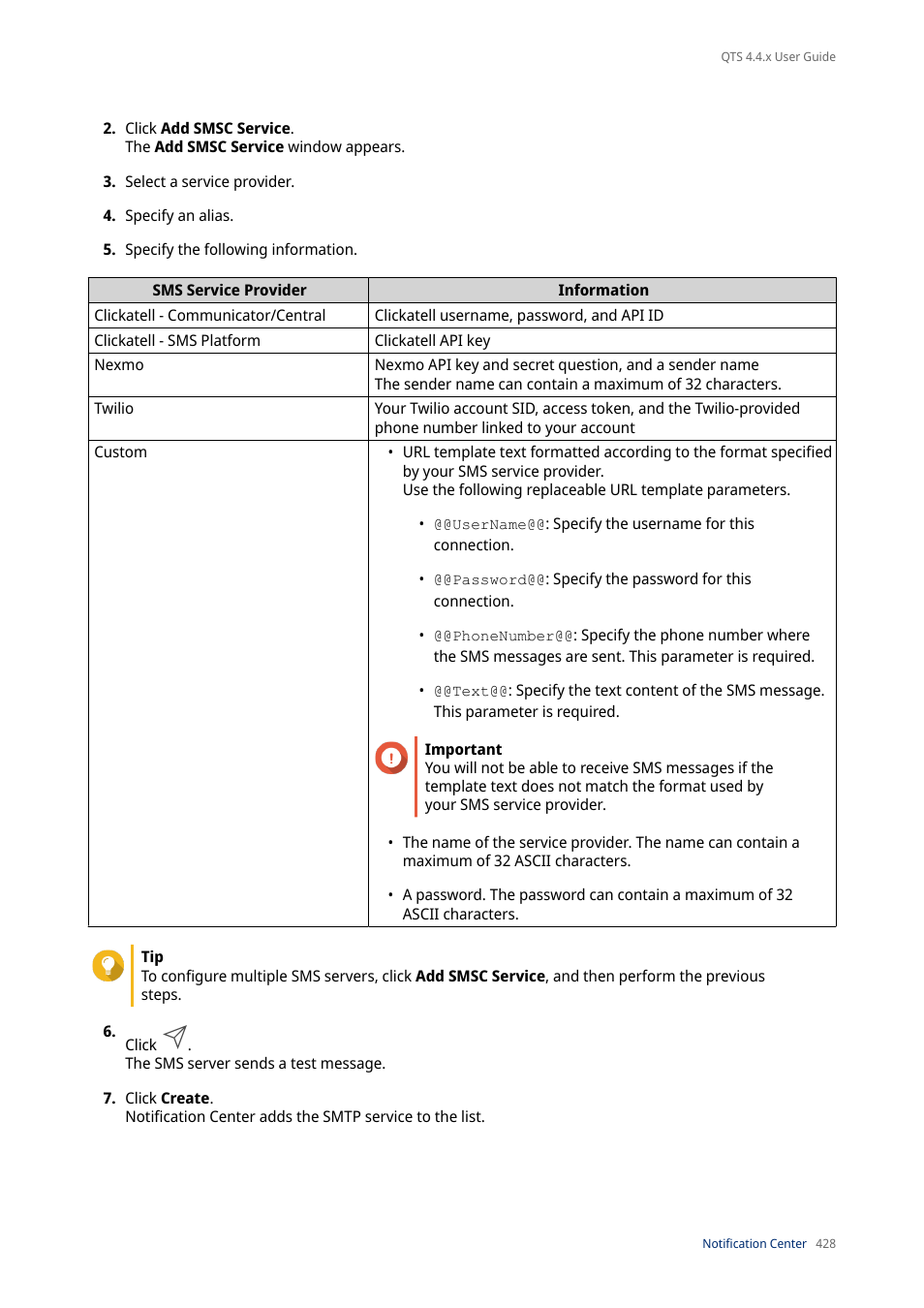 QTS 4.4.x User Guide

2. Click Add SMSC Service.
The Add SMSC Service window appears.

3. Select a service provider.

4. Specify an alias.

5. Specify the following information.

| SMS Service Provider | Information |
|---|---|
| Clickatell - Communicator/Central | Clickatell username, password, and API ID |
| Clickatell - SMS Platform | Clickatell API key |
| Nexmo | Nexmo API key and secret question, and a sender name The sender name can contain a maximum of 32 characters. |
| Twilio | Your Twilio account SID, access token, and the Twilio-provided phone number linked to your account |
| Custom | • URL template text formatted according to the format specified by your SMS service provider. Use the following replaceable URL template parameters. • @@UserName@@: Specify the username for this connection. • @@Password@@: Specify the password for this connection. • @@PhoneNumber@@: Specify the phone number where the SMS messages are sent. This parameter is required. • @@Text@@: Specify the text content of the SMS message. This parameter is required. Important You will not be able to receive SMS messages if the template text does not match the format used by your SMS service provider. • The name of the service provider. The name can contain a maximum of 32 ASCII characters. • A password. The password can contain a maximum of 32 ASCII characters. |

Tip
To configure multiple SMS servers, click Add SMSC Service, and then perform the previous steps.

6. Click .
The SMS server sends a test message.

7. Click Create.
Notification Center adds the SMTP service to the list.

Notification Center 428